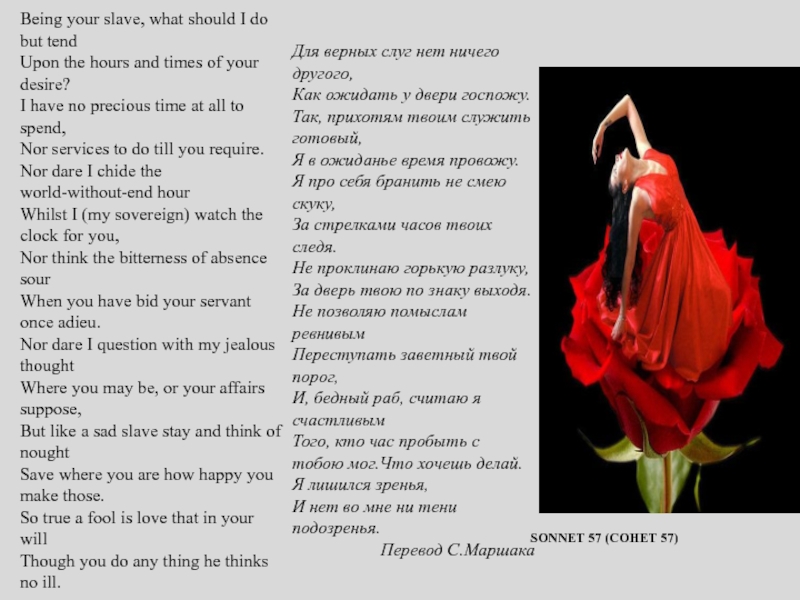 Being your slave, what should I do but tend
Upon the hours and times of your desire?
I have no precious time at all to spend,
Nor services to do till you require.
Nor dare I chide the world-without-end hour
Whilst I (my sovereign) watch the clock for you,
Nor think the bitterness of absence sour
When you have bid your servant once adieu.
Nor dare I question with my jealous thought
Where you may be, or your affairs suppose,
But like a sad slave stay and think of nought
Save where you are how happy you make those.
So true a fool is love that in your will
Though you do any thing he thinks no ill.

Для верных слуг нет ничего другого,
Как ожидать у двери госпожу.
Так, прихотям твоим служить готовый,
Я в ожиданье время провожу.
Я про себя бранить не смею скуку,
За стрелками часов твоих следя.
Не проклинаю горькую разлуку,
За дверь твою по знаку выходя.
Не позволяю помыслам ревнивым
Переступать заветный твой порог,
И, бедный раб, считаю я счастливым
Того, кто час пробыть с тобою мог.Что хочешь делай. Я лишился зренья,
И нет во мне ни тени подозренья.
Перевод С.Маршака

SONNET 57 (СОНЕТ 57)